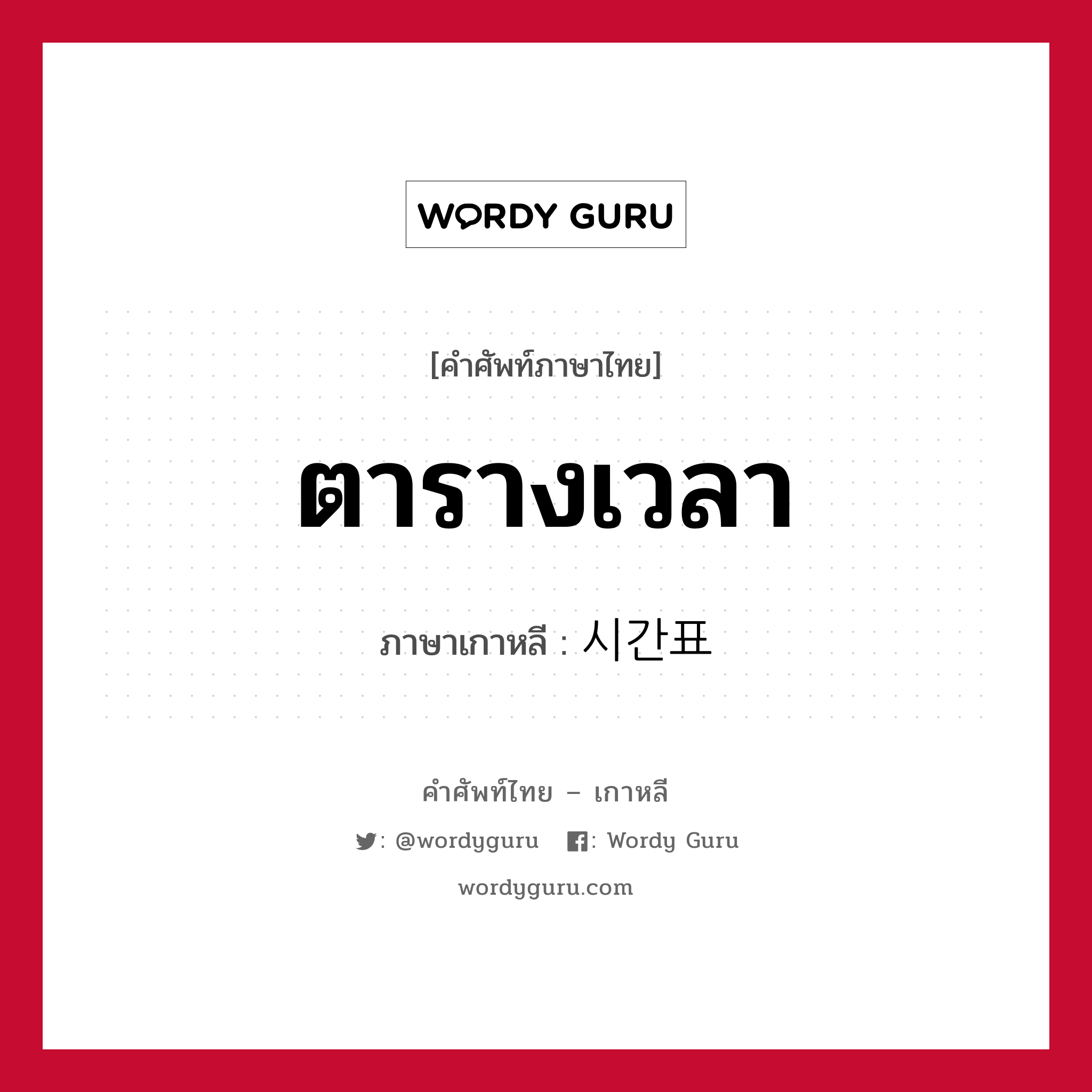 WORDY GURU

[คำศัพท์ภาษาไทย]

ตารางเวลา

ภาษาเกาหลี : 시간표

คำศัพท์ไทย – เกาหลี

: @wordyguru : Wordy Guru

wordyguru.com